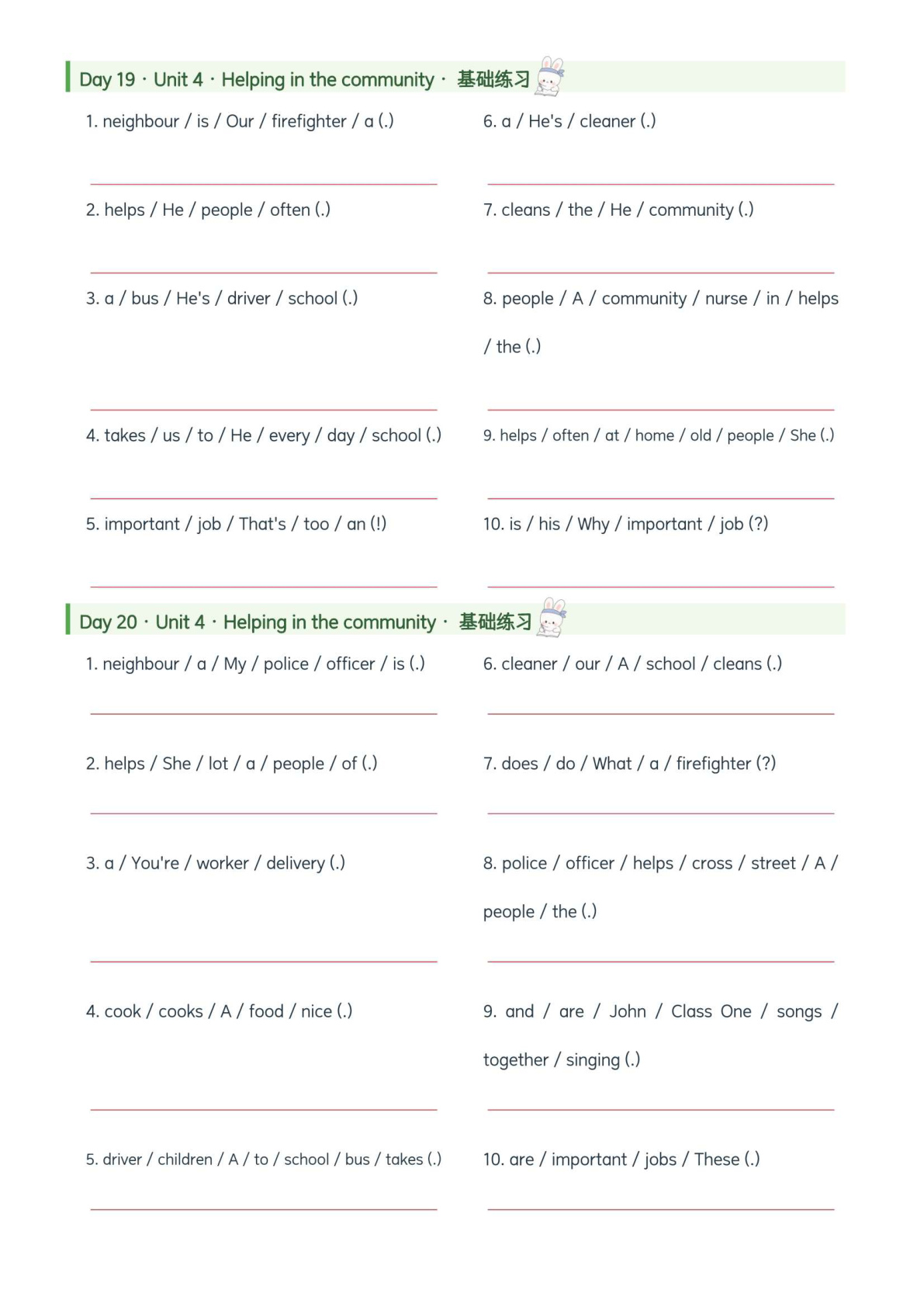 Day 19 · Unit 4 · Helping in the community · 基础练习

1. neighbour / is / Our / firefighter / a (.)

2. helps / He / people / often (.)

3. a / bus / He's / driver / school (.)

4. takes / us / to / He / every / day / school (.)

5. important / job / That's / too / an (!)

6. a / He's / cleaner (.)

7. cleans / the / He / community (.)

8. people / A / community / nurse / in / helps / the (.)

9. helps / often / at / home / old / people / She (.)

10. is / his / Why / important / job (?)

Day 20 · Unit 4 · Helping in the community · 基础练习

1. neighbour / a / My / police / officer / is (.)

2. helps / She / lot / a / people / of (.)

3. a / You're / worker / delivery (.)

4. cook / cooks / A / food / nice (.)

5. driver / children / A / to / school / bus / takes (.)

6. cleaner / our / A / school / cleans (.)

7. does / do / What / a / firefighter (?)

8. police / officer / helps / cross / street / A / people / the (.)

9. and / are / John / Class One / songs / together / singing (.)

10. are / important / jobs / These (.)